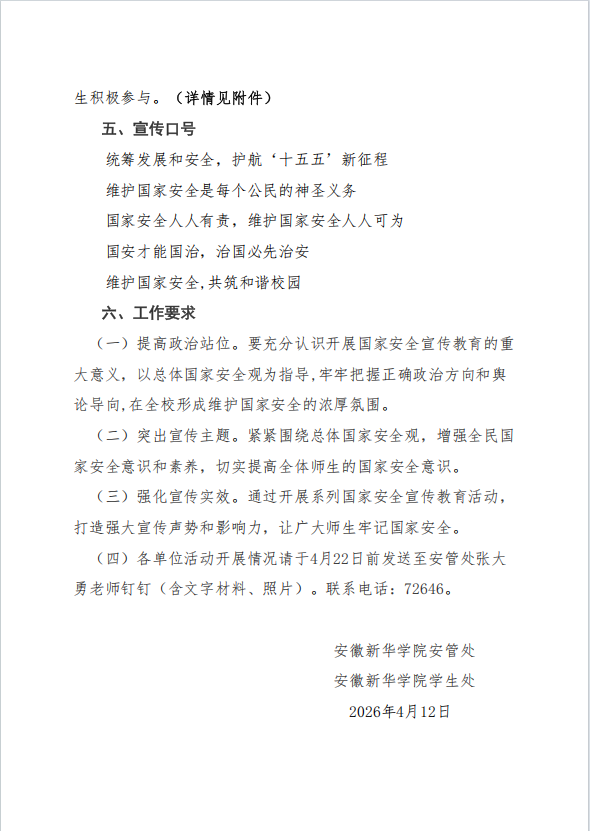 生积极参与。（详情见附件）

五、宣传口号

统筹发展和安全，护航‘十五五’新征程

维护国家安全是每个公民的神圣义务

国家安全人人有责，维护国家安全人人可为

国安才能国治，治国必先治安

维护国家安全,共筑和谐校园

六、工作要求

（一）提高政治站位。要充分认识开展国家安全宣传教育的重大意义，以总体国家安全观为指导,牢牢把握正确政治方向和舆论导向,在全校形成维护国家安全的浓厚氛围。

（二）突出宣传主题。紧紧围绕总体国家安全观，增强全民国家安全意识和素养，切实提高全体师生的国家安全意识。

（三）强化宣传实效。通过开展系列国家安全宣传教育活动，打造强大宣传声势和影响力，让广大师生牢记国家安全。

（四）各单位活动开展情况请于4月22日前发送至安管处张大勇老师钉钉（含文字材料、照片）。联系电话：72646。

安徽新华学院安管处
安徽新华学院学生处
2026年4月12日